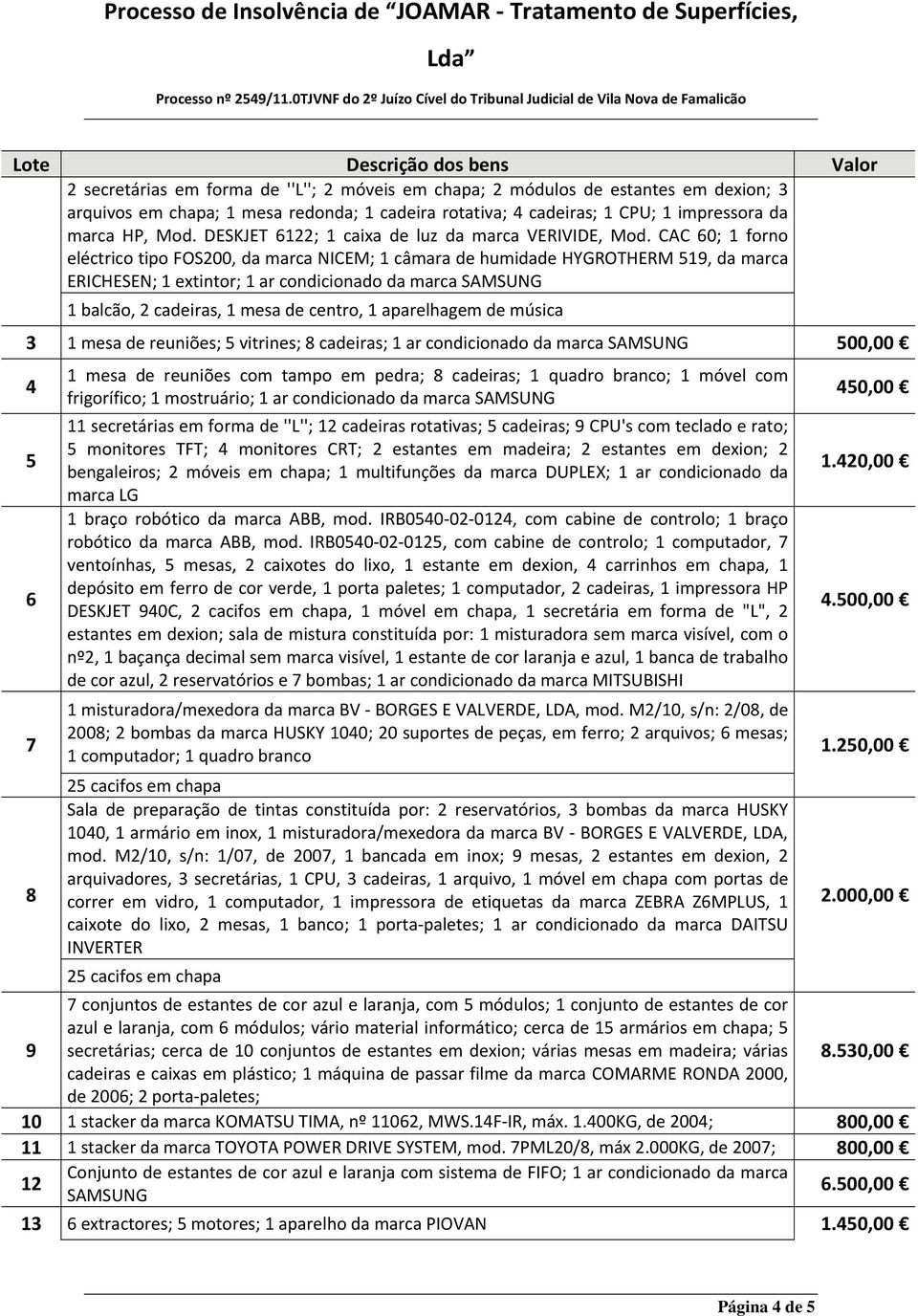 Processo de Insolvência de "JOAMAR - Tratamento de Superfícies, Lda"

Processo nº 2549/11.0TJVNF do 2º Juízo Cível do Tribunal Judicial de Vila Nova de Famalicão

| Lote | Descrição dos bens | Valor |
|---|---|---|
| | 2 secretárias em forma de ''L''; 2 móveis em chapa; 2 módulos de estantes em dexion; 3 arquivos em chapa; 1 mesa redonda; 1 cadeira rotativa; 4 cadeiras; 1 CPU; 1 impressora da marca HP, Mod. DESKJET 6122; 1 caixa de luz da marca VERIVIDE, Mod. CAC 60; 1 forno eléctrico tipo FOS200, da marca NICEM; 1 câmara de humidade HYGROTHERM 519, da marca ERICHESEN; 1 extintor; 1 ar condicionado da marca SAMSUNG | |
| | 1 balcão, 2 cadeiras, 1 mesa de centro, 1 aparelhagem de música | |
| 3 | 1 mesa de reuniões; 5 vitrines; 8 cadeiras; 1 ar condicionado da marca SAMSUNG | 500,00 € |
| 4 | 1 mesa de reuniões com tampo em pedra; 8 cadeiras; 1 quadro branco; 1 móvel com frigorífico; 1 mostruário; 1 ar condicionado da marca SAMSUNG | 450,00 € |
| 5 | 11 secretárias em forma de ''L''; 12 cadeiras rotativas; 5 cadeiras; 9 CPU's com teclado e rato; 5 monitores TFT; 4 monitores CRT; 2 estantes em madeira; 2 estantes em dexion; 2 bengaleiros; 2 móveis em chapa; 1 multifunções da marca DUPLEX; 1 ar condicionado da marca LG | 1.420,00 € |
| 6 | 1 braço robótico da marca ABB, mod. IRB0540-02-0124, com cabine de controlo; 1 braço robótico da marca ABB, mod. IRB0540-02-0125, com cabine de controlo; 1 computador, 7 ventoínhas, 5 mesas, 2 caixotes do lixo, 1 estante em dexion, 4 carrinhos em chapa, 1 depósito em ferro de cor verde, 1 porta paletes; 1 computador, 2 cadeiras, 1 impressora HP DESKJET 940C, 2 cacifos em chapa, 1 móvel em chapa, 1 secretária em forma de "L", 2 estantes em dexion; sala de mistura constituída por: 1 misturadora sem marca visível, com o nº2, 1 baçança decimal sem marca visível, 1 estante de cor laranja e azul, 1 banca de trabalho de cor azul, 2 reservatórios e 7 bombas; 1 ar condicionado da marca MITSUBISHI | 4.500,00 € |
| 7 | 1 misturadora/mexedora da marca BV - BORGES E VALVERDE, LDA, mod. M2/10, s/n: 2/08, de 2008; 2 bombas da marca HUSKY 1040; 20 suportes de peças, em ferro; 2 arquivos; 6 mesas; 1 computador; 1 quadro branco | 1.250,00 € |
| | 25 cacifos em chapa | |
| 8 | Sala de preparação de tintas constituída por: 2 reservatórios, 3 bombas da marca HUSKY 1040, 1 armário em inox, 1 misturadora/mexedora da marca BV - BORGES E VALVERDE, LDA, mod. M2/10, s/n: 1/07, de 2007, 1 bancada em inox; 9 mesas, 2 estantes em dexion, 2 arquivadores, 3 secretárias, 1 CPU, 3 cadeiras, 1 arquivo, 1 móvel em chapa com portas de correr em vidro, 1 computador, 1 impressora de etiquetas da marca ZEBRA Z6MPLUS, 1 caixote do lixo, 2 mesas, 1 banco; 1 porta-paletes; 1 ar condicionado da marca DAITSU INVERTER | 2.000,00 € |
| | 25 cacifos em chapa | |
| 9 | 7 conjuntos de estantes de cor azul e laranja, com 5 módulos; 1 conjunto de estantes de cor azul e laranja, com 6 módulos; vário material informático; cerca de 15 armários em chapa; 5 secretárias; cerca de 10 conjuntos de estantes em dexion; várias mesas em madeira; várias cadeiras e caixas em plástico; 1 máquina de passar filme da marca COMARME RONDA 2000, de 2006; 2 porta-paletes; | 8.530,00 € |
| 10 | 1 stacker da marca KOMATSU TIMA, nº 11062, MWS.14F-IR, máx. 1.400KG, de 2004; | 800,00 € |
| 11 | 1 stacker da marca TOYOTA POWER DRIVE SYSTEM, mod. 7PML20/8, máx 2.000KG, de 2007; | 800,00 € |
| 12 | Conjunto de estantes de cor azul e laranja com sistema de FIFO; 1 ar condicionado da marca SAMSUNG | 6.500,00 € |
| 13 | 6 extractores; 5 motores; 1 aparelho da marca PIOVAN | 1.450,00 € |

Página 4 de 5